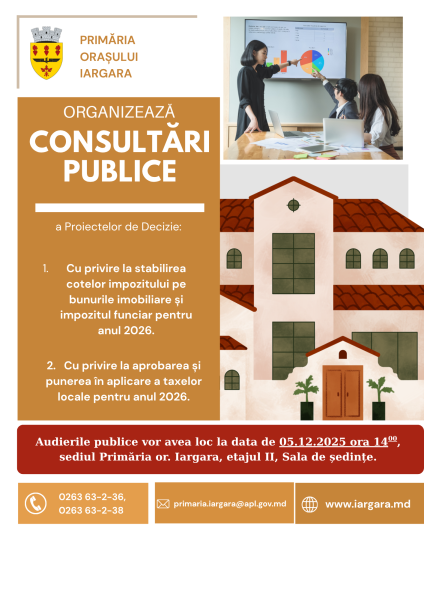 PRIMĂRIA ORAȘULUI IARGARA

ORGANIZEAZĂ
CONSULTĂRI PUBLICE

a Proiectelor de Decizie:

1. Cu privire la stabilirea cotelor impozitului pe bunurile imobiliare și impozitul funciar pentru anul 2026.

2. Cu privire la aprobarea și punerea în aplicare a taxelor locale pentru anul 2026.

Audierile publice vor avea loc la data de 05.12.2025 ora $14^{00}$, sediul Primăria or. Iargara, etajul II, Sala de ședințe.

0263 63-2-36,
0263 63-2-38

primaria.iargara@apl.gov.md

www.iargara.md